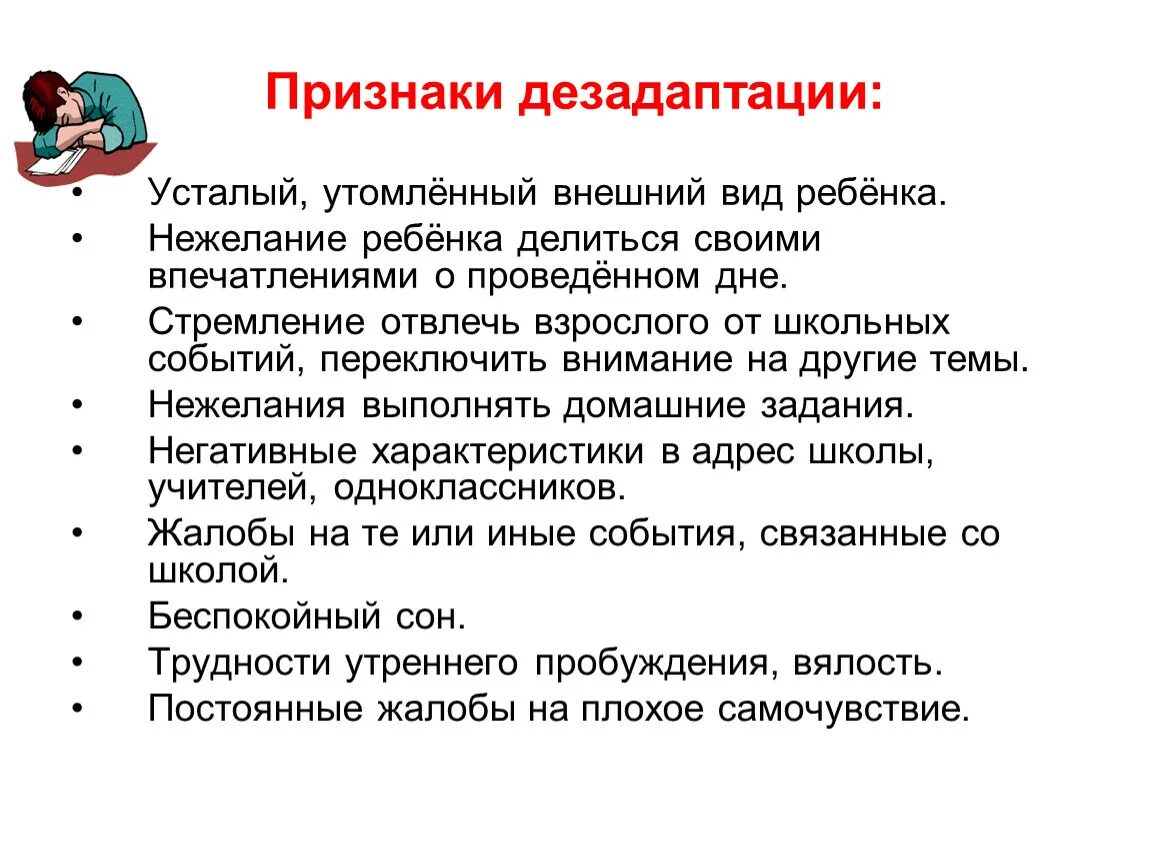 Признаки дезадаптации:

• Усталый, утомлённый внешний вид ребёнка.
• Нежелание ребёнка делиться своими впечатлениями о проведённом дне.
• Стремление отвлечь взрослого от школьных событий, переключить внимание на другие темы.
• Нежелания выполнять домашние задания.
• Негативные характеристики в адрес школы, учителей, одноклассников.
• Жалобы на те или иные события, связанные со школой.
• Беспокойный сон.
• Трудности утреннего пробуждения, вялость.
• Постоянные жалобы на плохое самочувствие.